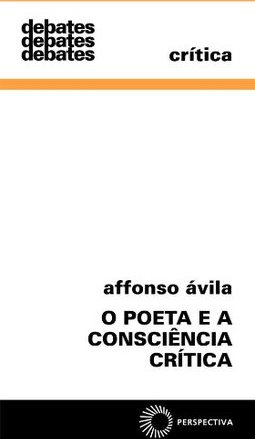 debates
debates
debates

crítica

affonso ávila

O POETA E A CONSCIÊNCIA CRÍTICA

PERSPECTIVA